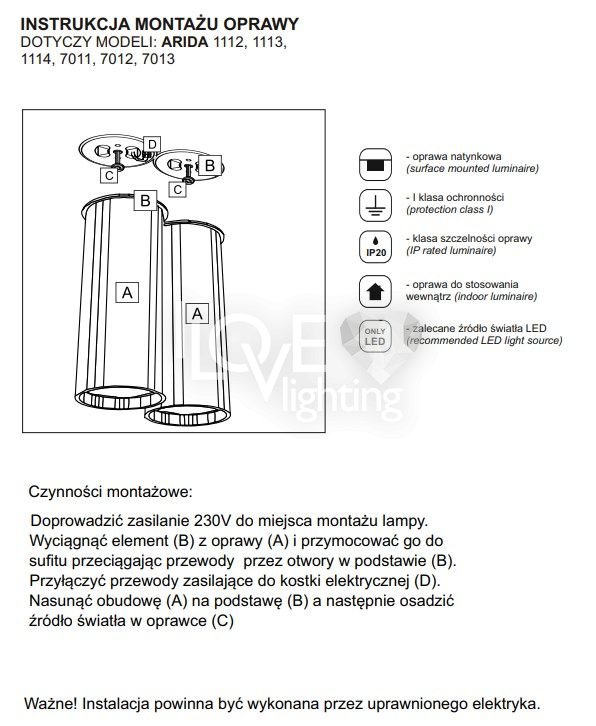 INSTRUKCJA MONTAŻU OPRAWY
DOTYCZY MODELI: ARIDA 1112, 1113, 1114, 7011, 7012, 7013

D
B
C
C
B
A
A

- oprawa natynkowa
(surface mounted luminaire)

- I klasa ochronności
(protection class I)

IP20
- klasa szczelności oprawy
(IP rated luminaire)

- oprawa do stosowania wewnątrz (indoor luminaire)

ONLY LED
- zalecane źródło światła LED
(recommended LED light source)

LOVE lighting

Czynności montażowe:

Doprowadzić zasilanie 230V do miejsca montażu lampy. Wyciągnąć element (B) z oprawy (A) i przymocować go do sufitu przeciągając przewody przez otwory w podstawie (B). Przyłączyć przewody zasilające do kostki elektrycznej (D). Nasunąć obudowę (A) na podstawę (B) a następnie osadzić źródło światła w oprawce (C)

Ważne! Instalacja powinna być wykonana przez uprawnionego elektryka.